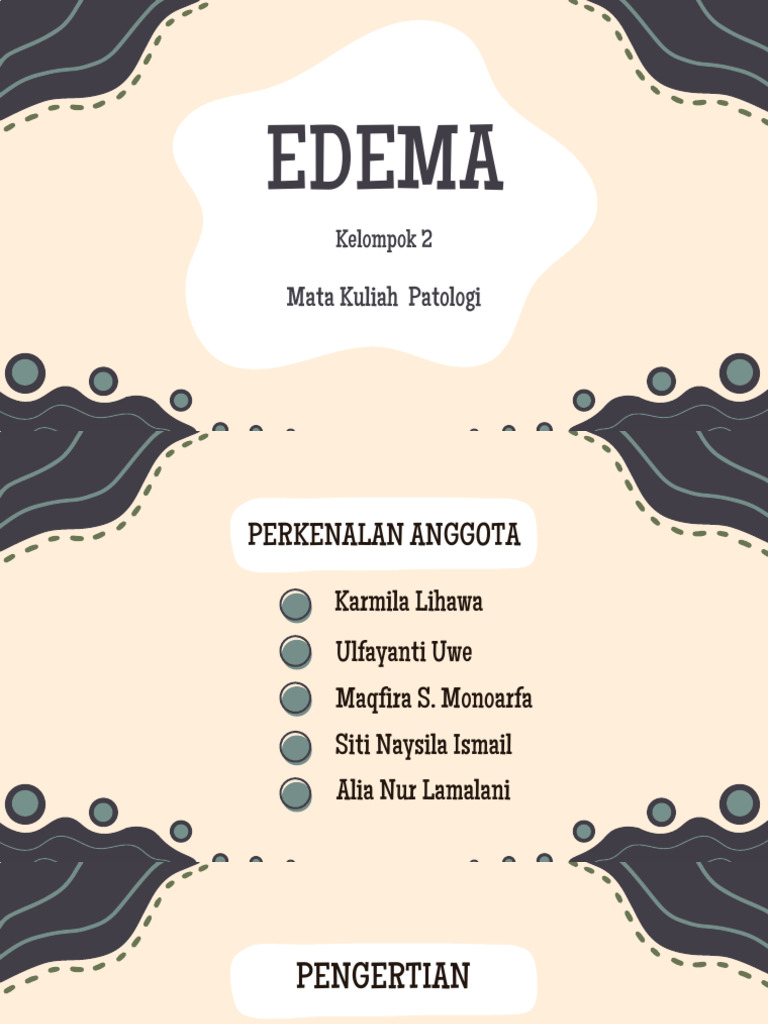 EDEMA

Kelompok 2

Mata Kuliah Patologi

PERKENALAN ANGGOTA

Karmila Lihawa

Ulfayanti Uwe

Maqfira S. Monoarfa

Siti Naysila Ismail

Alia Nur Lamalani

PENGERTIAN